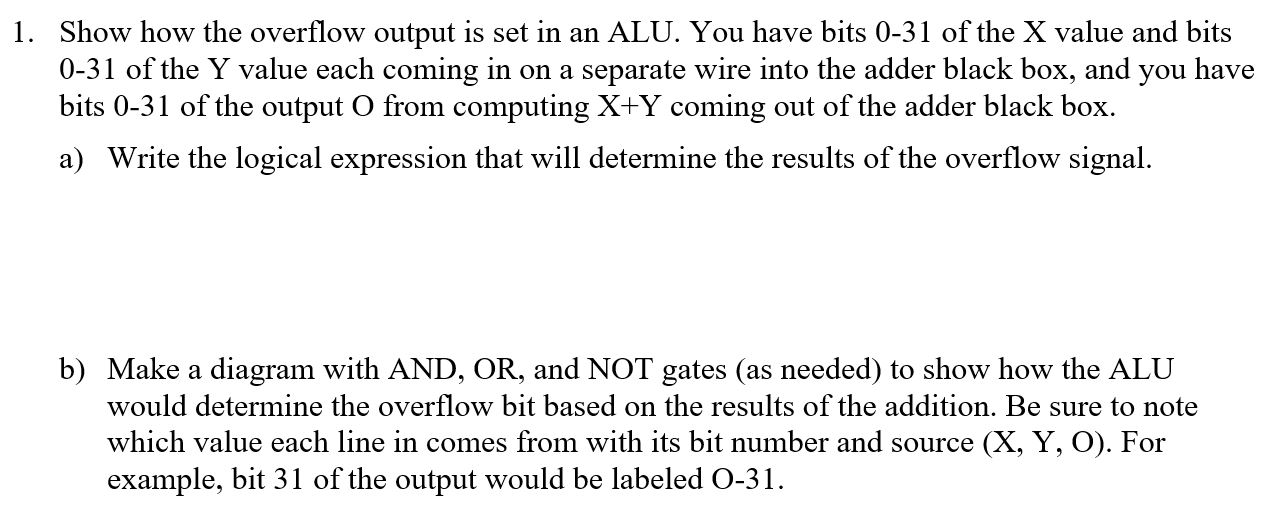 1. Show how the overflow output is set in an ALU. You have bits 0-31 of the X value and bits 0-31 of the Y value each coming in on a separate wire into the adder black box, and you have bits 0-31 of the output O from computing X+Y coming out of the adder black box.

a) Write the logical expression that will determine the results of the overflow signal.

b) Make a diagram with AND, OR, and NOT gates (as needed) to show how the ALU would determine the overflow bit based on the results of the addition. Be sure to note which value each line in comes from with its bit number and source (X, Y, O). For example, bit 31 of the output would be labeled O-31.